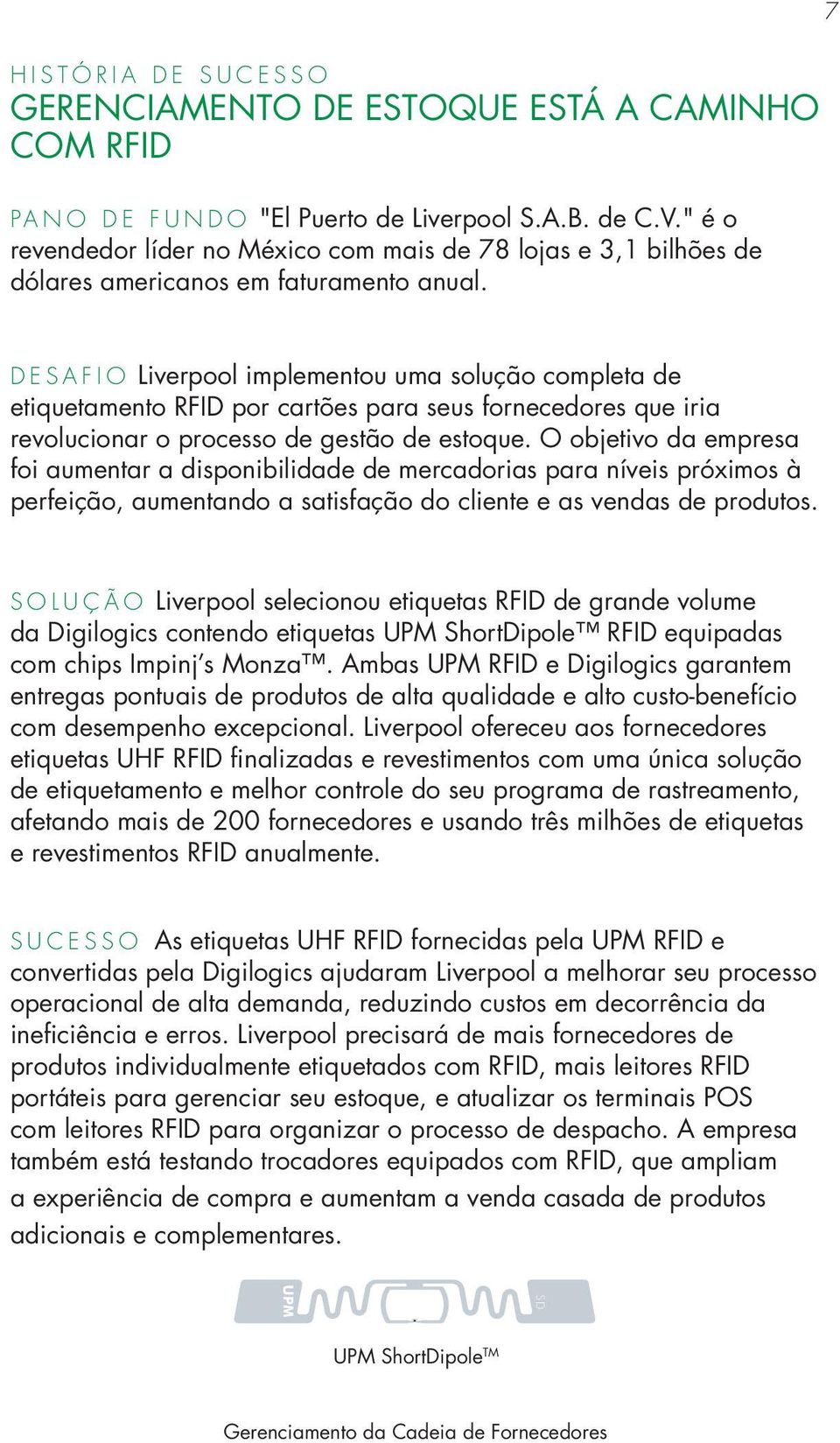 7

HISTÓRIA DE SUCESSO
GERENCIAMENTO DE ESTOQUE ESTÁ A CAMINHO COM RFID

PANO DE FUNDO "El Puerto de Liverpool S.A.B. de C.V." é o revendedor líder no México com mais de 78 lojas e 3,1 bilhões de dólares americanos em faturamento anual.

DESAFIO Liverpool implementou uma solução completa de etiquetamento RFID por cartões para seus fornecedores que iria revolucionar o processo de gestão de estoque. O objetivo da empresa foi aumentar a disponibilidade de mercadorias para níveis próximos à perfeição, aumentando a satisfação do cliente e as vendas de produtos.

SOLUÇÃO Liverpool selecionou etiquetas RFID de grande volume da Digilogics contendo etiquetas UPM ShortDipole™ RFID equipadas com chips Impinj's Monza™. Ambas UPM RFID e Digilogics garantem entregas pontuais de produtos de alta qualidade e alto custo-benefício com desempenho excepcional. Liverpool ofereceu aos fornecedores etiquetas UHF RFID finalizadas e revestimentos com uma única solução de etiquetamento e melhor controle do seu programa de rastreamento, afetando mais de 200 fornecedores e usando três milhões de etiquetas e revestimentos RFID anualmente.

SUCESSO As etiquetas UHF RFID fornecidas pela UPM RFID e convertidas pela Digilogics ajudaram Liverpool a melhorar seu processo operacional de alta demanda, reduzindo custos em decorrência da ineficiência e erros. Liverpool precisará de mais fornecedores de produtos individualmente etiquetados com RFID, mais leitores RFID portáteis para gerenciar seu estoque, e atualizar os terminais POS com leitores RFID para organizar o processo de despacho. A empresa também está testando trocadores equipados com RFID, que ampliam a experiência de compra e aumentam a venda casada de produtos adicionais e complementares.

UPM SD

UPM ShortDipole™

Gerenciamento da Cadeia de Fornecedores